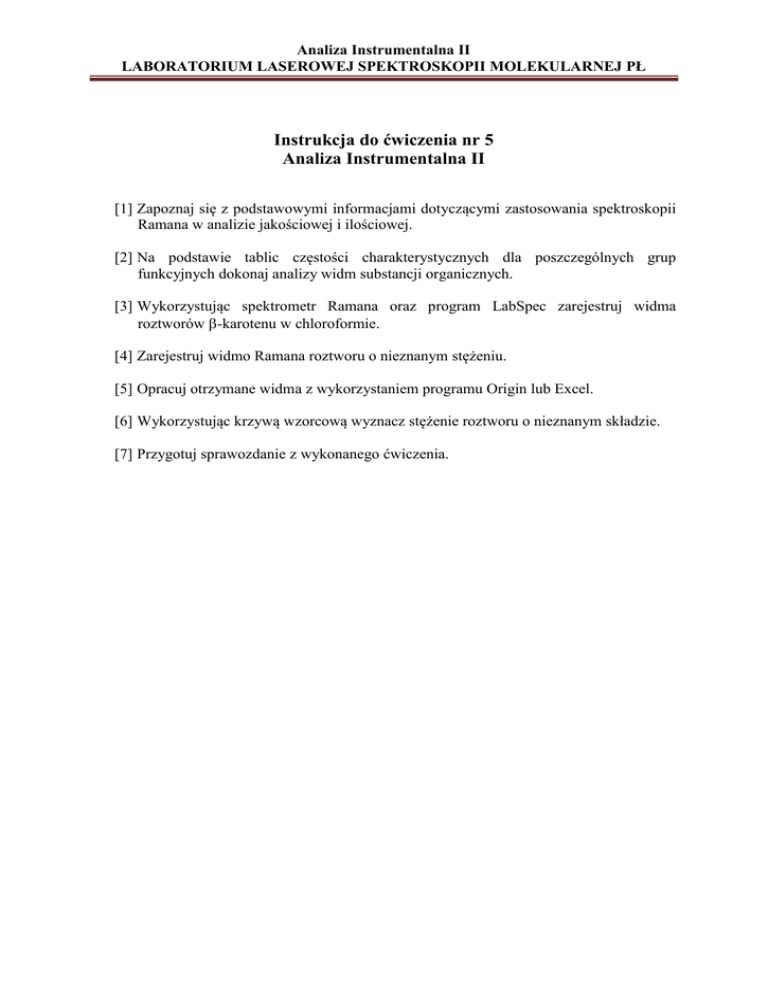 Analiza Instrumentalna II
LABORATORIUM LASEROWEJ SPEKTROSKOPII MOLEKULARNEJ PŁ

Instrukcja do ćwiczenia nr 5
Analiza Instrumentalna II

[1] Zapoznaj się z podstawowymi informacjami dotyczącymi zastosowania spektroskopii Ramana w analizie jakościowej i ilościowej.

[2] Na podstawie tablic częstości charakterystycznych dla poszczególnych grup funkcyjnych dokonaj analizy widm substancji organicznych.

[3] Wykorzystując spektrometr Ramana oraz program LabSpec zarejestruj widma roztworów β-karotenu w chloroformie.

[4] Zarejestruj widmo Ramana roztworu o nieznanym stężeniu.

[5] Opracuj otrzymane widma z wykorzystaniem programu Origin lub Excel.

[6] Wykorzystując krzywą wzorcową wyznacz stężenie roztworu o nieznanym składzie.

[7] Przygotuj sprawozdanie z wykonanego ćwiczenia.